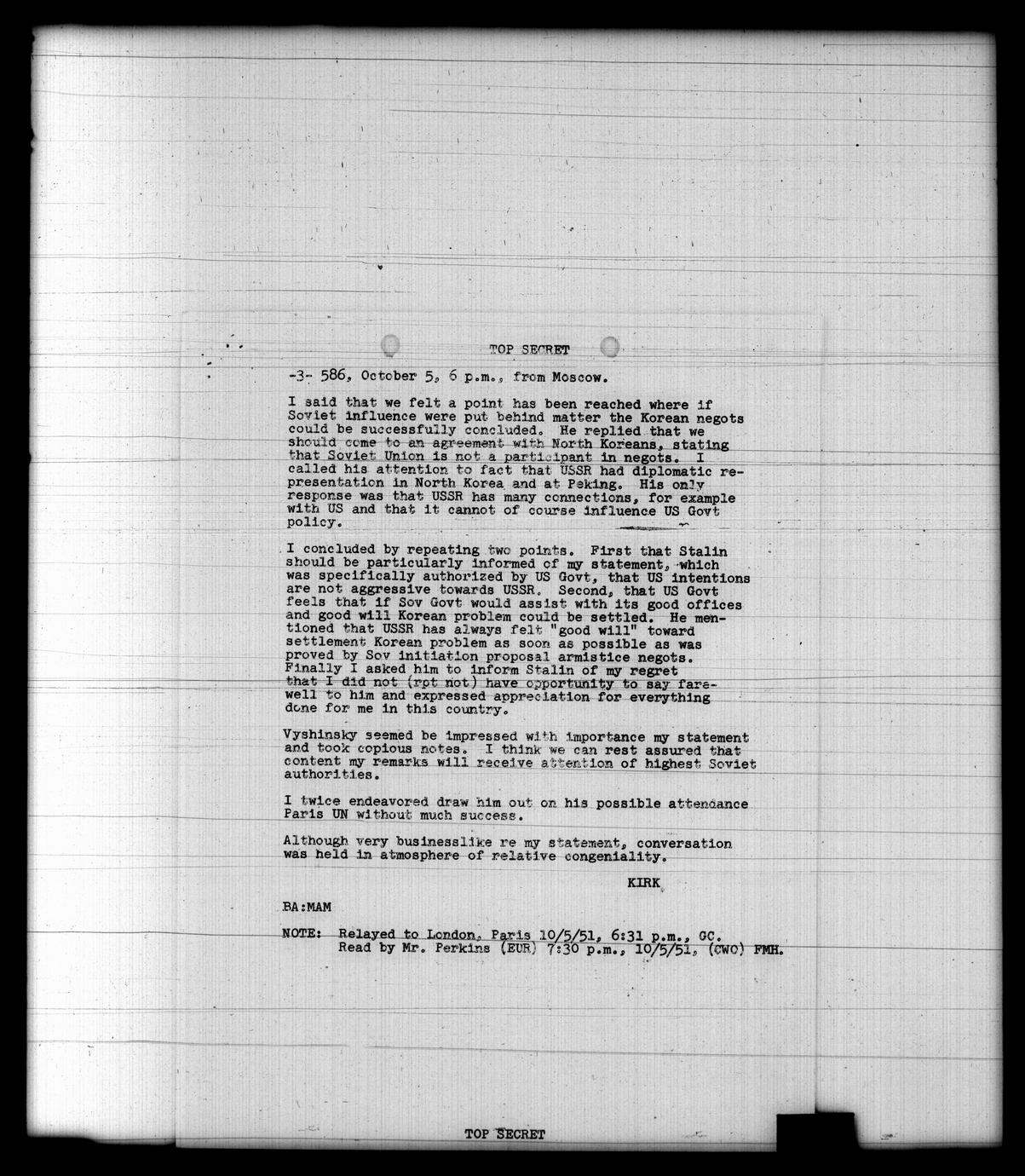 TOP SECRET

-3- 586, October 5, 6 p.m., from Moscow.

I said that we felt a point has been reached where if Soviet influence were put behind matter the Korean negots could be successfully concluded. He replied that we should come to an agreement with North Koreans, stating that Soviet Union is not a participant in negots. I called his attention to fact that USSR had diplomatic representation in North Korea and at Peking. His only response was that USSR has many connections, for example with US and that it cannot of course influence US Govt policy.

I concluded by repeating two points. First that Stalin should be particularly informed of my statement, which was specifically authorized by US Govt, that US intentions are not aggressive towards USSR. Second, that US Govt feels that if Sov Govt would assist with its good offices and good will Korean problem could be settled. He mentioned that USSR has always felt "good will" toward settlement Korean problem as soon as possible as was proved by Sov initiation proposal armistice negots. Finally I asked him to inform Stalin of my regret that I did not (rpt not) have opportunity to say farewell to him and expressed appreciation for everything done for me in this country.

Vyshinsky seemed be impressed with importance my statement and took copious notes. I think we can rest assured that content my remarks will receive attention of highest Soviet authorities.

I twice endeavored draw him out on his possible attendance Paris UN without much success.

Although very businesslike re my statement, conversation was held in atmosphere of relative congeniality.

KIRK

BA:MAM

NOTE: Relayed to London, Paris 10/5/51, 6:31 p.m., GC.
Read by Mr. Perkins (EUR) 7:30 p.m., 10/5/51, (CWO) FMH.

TOP SECRET